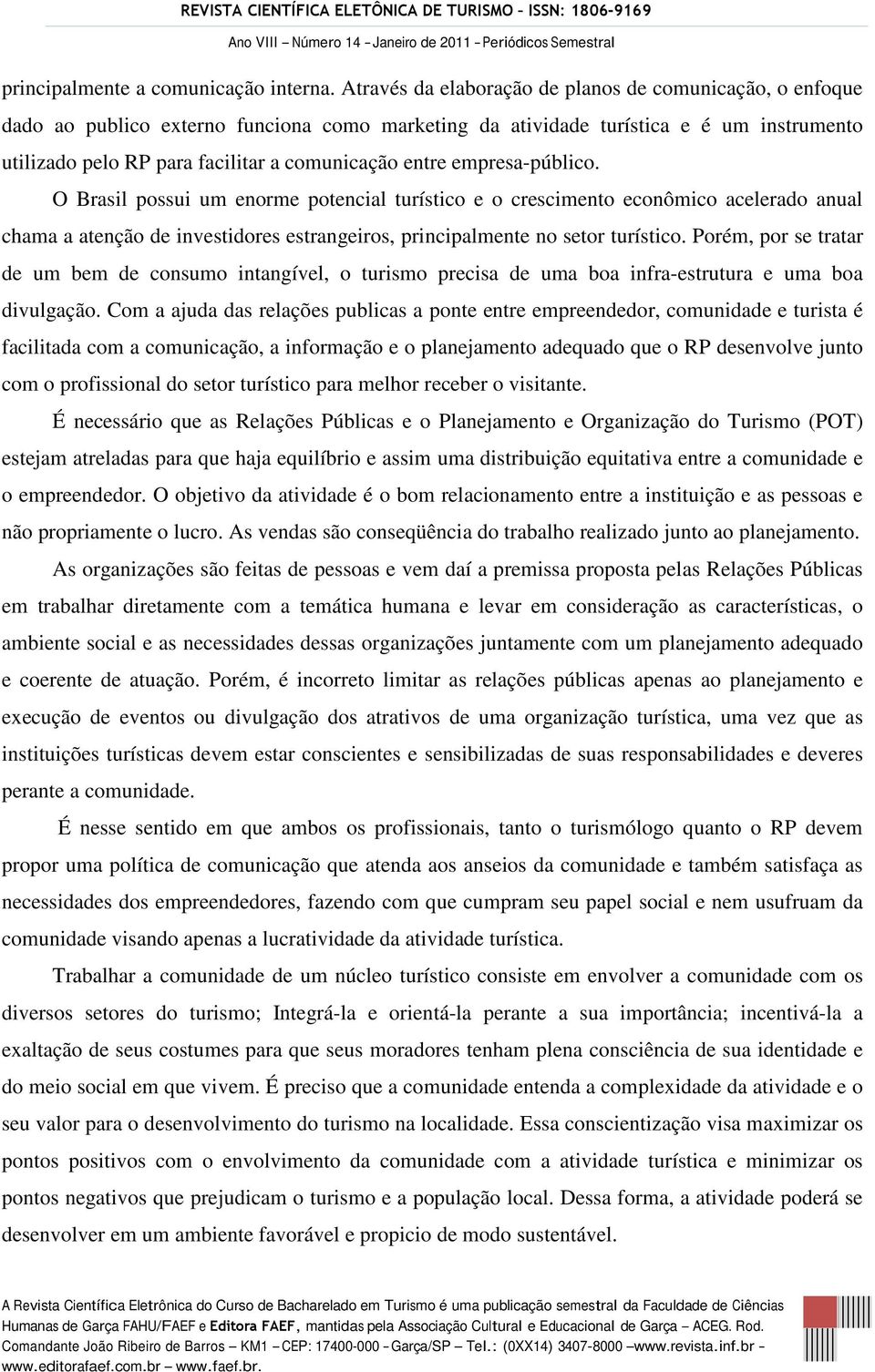 REVISTA CIENTÍFICA ELETÔNICA DE TURISMO – ISSN: 1806-9169
Ano VIII – Número 14 – Janeiro de 2011 – Periódicos Semestral

principalmente a comunicação interna. Através da elaboração de planos de comunicação, o enfoque dado ao publico externo funciona como marketing da atividade turística e é um instrumento utilizado pelo RP para facilitar a comunicação entre empresa-público.

O Brasil possui um enorme potencial turístico e o crescimento econômico acelerado anual chama a atenção de investidores estrangeiros, principalmente no setor turístico. Porém, por se tratar de um bem de consumo intangível, o turismo precisa de uma boa infra-estrutura e uma boa divulgação. Com a ajuda das relações publicas a ponte entre empreendedor, comunidade e turista é facilitada com a comunicação, a informação e o planejamento adequado que o RP desenvolve junto com o profissional do setor turístico para melhor receber o visitante.

É necessário que as Relações Públicas e o Planejamento e Organização do Turismo (POT) estejam atreladas para que haja equilíbrio e assim uma distribuição equitativa entre a comunidade e o empreendedor. O objetivo da atividade é o bom relacionamento entre a instituição e as pessoas e não propriamente o lucro. As vendas são conseqüência do trabalho realizado junto ao planejamento.

As organizações são feitas de pessoas e vem daí a premissa proposta pelas Relações Públicas em trabalhar diretamente com a temática humana e levar em consideração as características, o ambiente social e as necessidades dessas organizações juntamente com um planejamento adequado e coerente de atuação. Porém, é incorreto limitar as relações públicas apenas ao planejamento e execução de eventos ou divulgação dos atrativos de uma organização turística, uma vez que as instituições turísticas devem estar conscientes e sensibilizadas de suas responsabilidades e deveres perante a comunidade.

É nesse sentido em que ambos os profissionais, tanto o turismólogo quanto o RP devem propor uma política de comunicação que atenda aos anseios da comunidade e também satisfaça as necessidades dos empreendedores, fazendo com que cumpram seu papel social e nem usufruam da comunidade visando apenas a lucratividade da atividade turística.

Trabalhar a comunidade de um núcleo turístico consiste em envolver a comunidade com os diversos setores do turismo; Integrá-la e orientá-la perante a sua importância; incentivá-la a exaltação de seus costumes para que seus moradores tenham plena consciência de sua identidade e do meio social em que vivem. É preciso que a comunidade entenda a complexidade da atividade e o seu valor para o desenvolvimento do turismo na localidade. Essa conscientização visa maximizar os pontos positivos com o envolvimento da comunidade com a atividade turística e minimizar os pontos negativos que prejudicam o turismo e a população local. Dessa forma, a atividade poderá se desenvolver em um ambiente favorável e propicio de modo sustentável.

A Revista Científica Eletrônica do Curso de Bacharelado em Turismo é uma publicação semestral da Faculdade de Ciências Humanas de Garça FAHU/FAEF e Editora FAEF, mantidas pela Associação Cultural e Educacional de Garça – ACEG. Rod. Comandante João Ribeiro de Barros – KM1 – CEP: 17400-000 – Garça/SP – Tel.: (0XX14) 3407-8000 – www.revista.inf.br – www.editorafaef.com.br – www.faef.br.